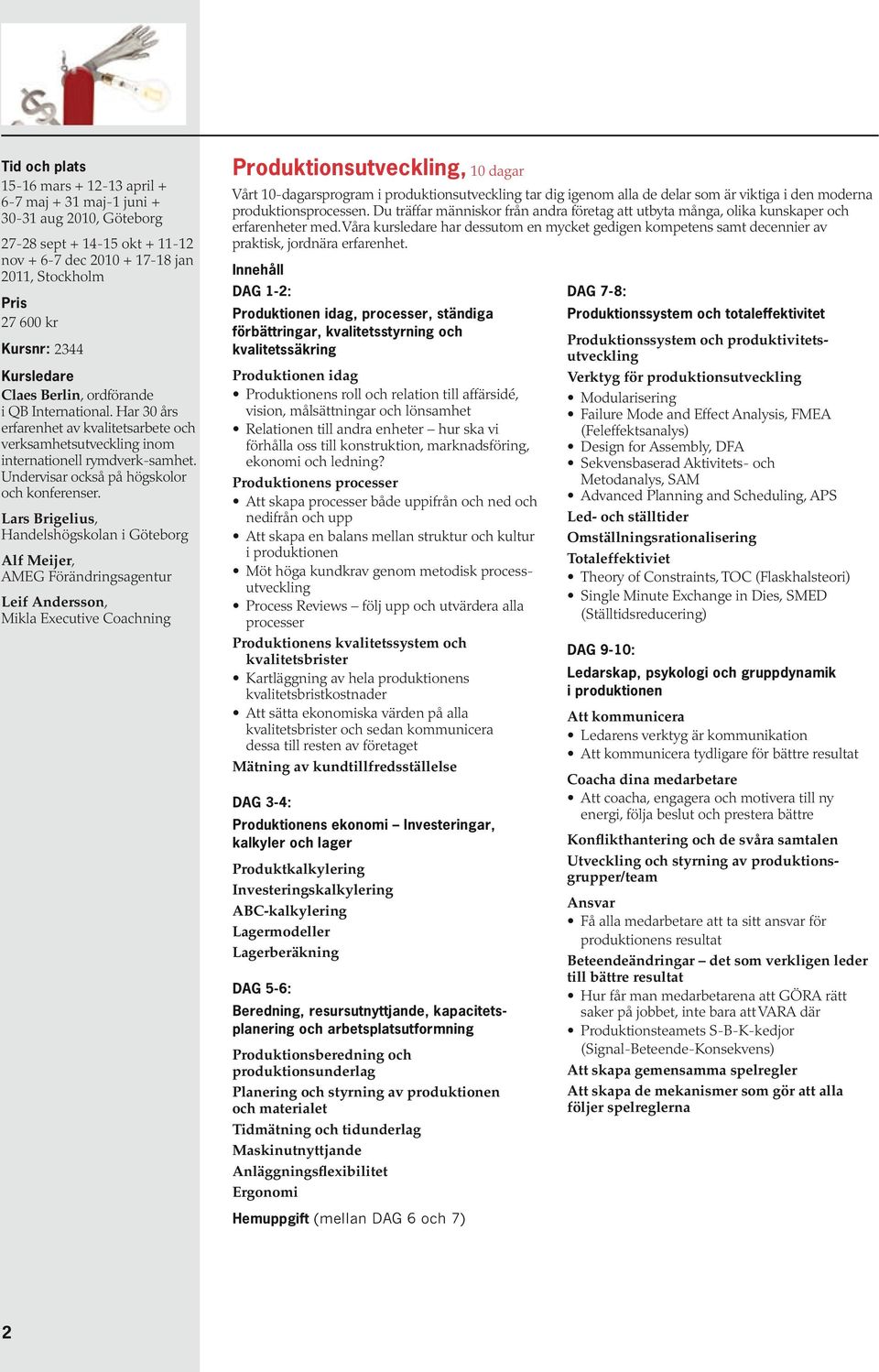 Tid och plats
15-16 mars + 12-13 april + 6-7 maj + 31 maj-1 juni + 30-31 aug 2010, Göteborg

27-28 sept + 14-15 okt + 11-12 nov + 6-7 dec 2010 + 17-18 jan 2011, Stockholm

Pris
27 600 kr

Kursnr: 2344

Kursledare
Claes Berlin, ordförande i QB International. Har 30 års erfarenhet av kvalitetsarbete och verksamhetsutveckling inom internationell rymdverk-samhet. Undervisar också på högskolor och konferenser.

Lars Brigelius, Handelshögskolan i Göteborg

Alf Meijer, AMEG Förändringsagentur

Leif Andersson, Mikla Executive Coachning

Produktionsutveckling, 10 dagar

Vårt 10-dagarsprogram i produktionsutveckling tar dig igenom alla de delar som är viktiga i den moderna produktionsprocessen. Du träffar människor från andra företag att utbyta många, olika kunskaper och erfarenheter med. Våra kursledare har dessutom en mycket gedigen kompetens samt decennier av praktisk, jordnära erfarenhet.

Innehåll

DAG 1-2:
Produktionen idag, processer, ständiga förbättringar, kvalitetsstyrning och kvalitetssäkring

Produktionen idag
• Produktionens roll och relation till affärsidé, vision, målsättningar och lönsamhet
• Relationen till andra enheter – hur ska vi förhålla oss till konstruktion, marknadsföring, ekonomi och ledning?

Produktionens processer
• Att skapa processer både uppifrån och ned och nedifrån och upp
• Att skapa en balans mellan struktur och kultur i produktionen
• Möt höga kundkrav genom metodisk processutveckling
• Process Reviews – följ upp och utvärdera alla processer

Produktionens kvalitetssystem och kvalitetsbrister
• Kartläggning av hela produktionens kvalitetsbristkostnader
• Att sätta ekonomiska värden på alla kvalitetsbrister och sedan kommunicera dessa till resten av företaget

Mätning av kundtillfredsställelse

DAG 3-4:
Produktionens ekonomi – Investeringar, kalkyler och lager

Produktkalkylering
Investeringskalkylering
ABC-kalkylering
Lagermodeller
Lagerberäkning

DAG 5-6:
Beredning, resursutnyttjande, kapacitetsplanering och arbetsplatsutformning

Produktionsberedning och produktionsunderlag
Planering och styrning av produktionen och materialet
Tidmätning och tidunderlag
Maskinutnyttjande
Anläggningsflexibilitet
Ergonomi

Hemuppgift (mellan DAG 6 och 7)

DAG 7-8:
Produktionssystem och totaleffektivitet

Produktionssystem och produktivitetsutveckling
Verktyg för produktionsutveckling
• Modularisering
• Failure Mode and Effect Analysis, FMEA (Feleffektsanalys)
• Design for Assembly, DFA
• Sekvensbaserad Aktivitets- och Metodanalys, SAM
• Advanced Planning and Scheduling, APS

Led- och ställtider
Omställningsrationalisering
Totaleffektiviet
• Theory of Constraints, TOC (Flaskhalsteori)
• Single Minute Exchange in Dies, SMED (Ställtidsreducering)

DAG 9-10:
Ledarskap, psykologi och gruppdynamik i produktionen

Att kommunicera
• Ledarens verktyg är kommunikation
• Att kommunicera tydligare för bättre resultat

Coacha dina medarbetare
• Att coacha, engagera och motivera till ny energi, följa beslut och prestera bättre

Konflikthantering och de svåra samtalen
Utveckling och styrning av produktionsgrupper/team
Ansvar
• Få alla medarbetare att ta sitt ansvar för produktionens resultat

Beteendeändringar – det som verkligen leder till bättre resultat
• Hur får man medarbetarena att GÖRA rätt saker på jobbet, inte bara att VARA där
• Produktionsteamets S-B-K-kedjor (Signal-Beteende-Konsekvens)

Att skapa gemensamma spelregler
Att skapa de mekanismer som gör att alla följer spelreglerna

2